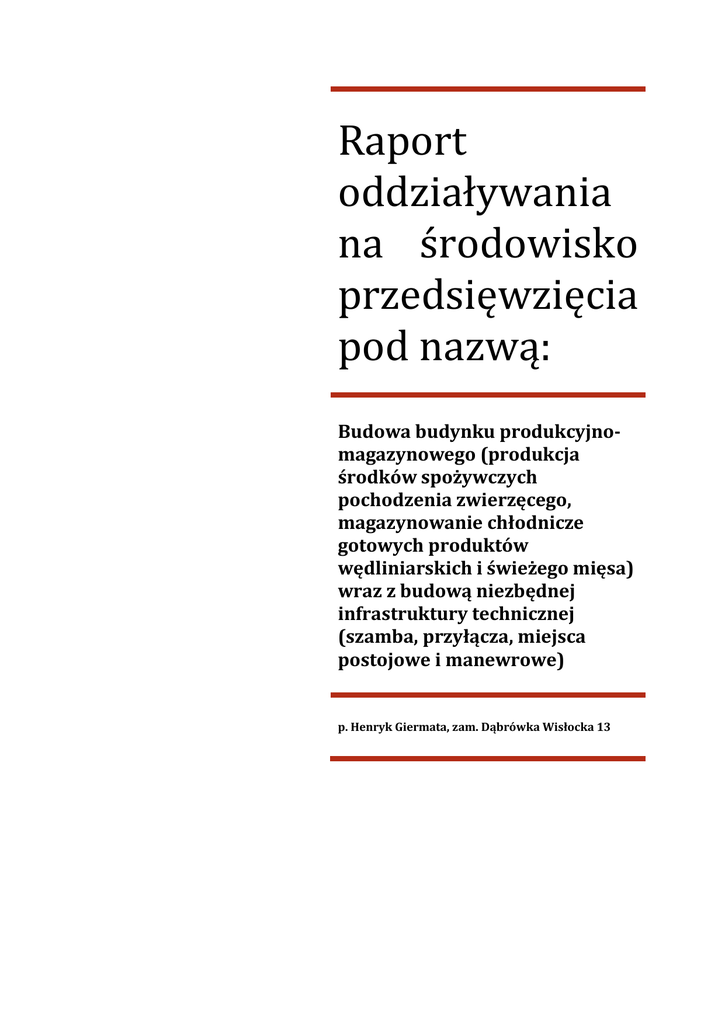 Raport oddziaływania na środowisko przedsięwzięcia pod nazwą:

Budowa budynku produkcyjno-magazynowego (produkcja środków spożywczych pochodzenia zwierzęcego, magazynowanie chłodnicze gotowych produktów wędliniarskich i świeżego mięsa) wraz z budową niezbędnej infrastruktury technicznej (szamba, przyłącza, miejsca postojowe i manewrowe)

p. Henryk Giermata, zam. Dąbrówka Wisłocka 13